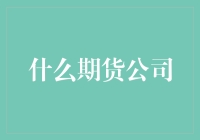 什么期货公司